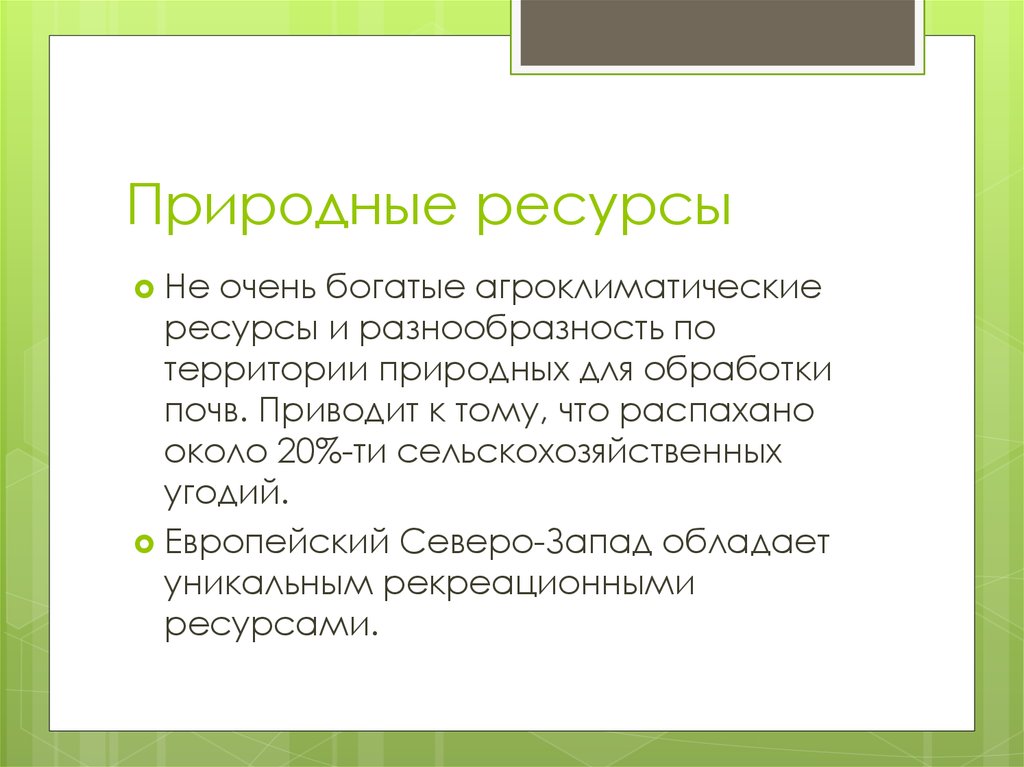 Природные ресурсы

Не очень богатые агроклиматические ресурсы и разнообразность по территории природных для обработки почв. Приводит к тому, что распахано около 20%-ти сельскохозяйственных угодий.

Европейский Северо-Запад обладает уникальным рекреационными ресурсами.